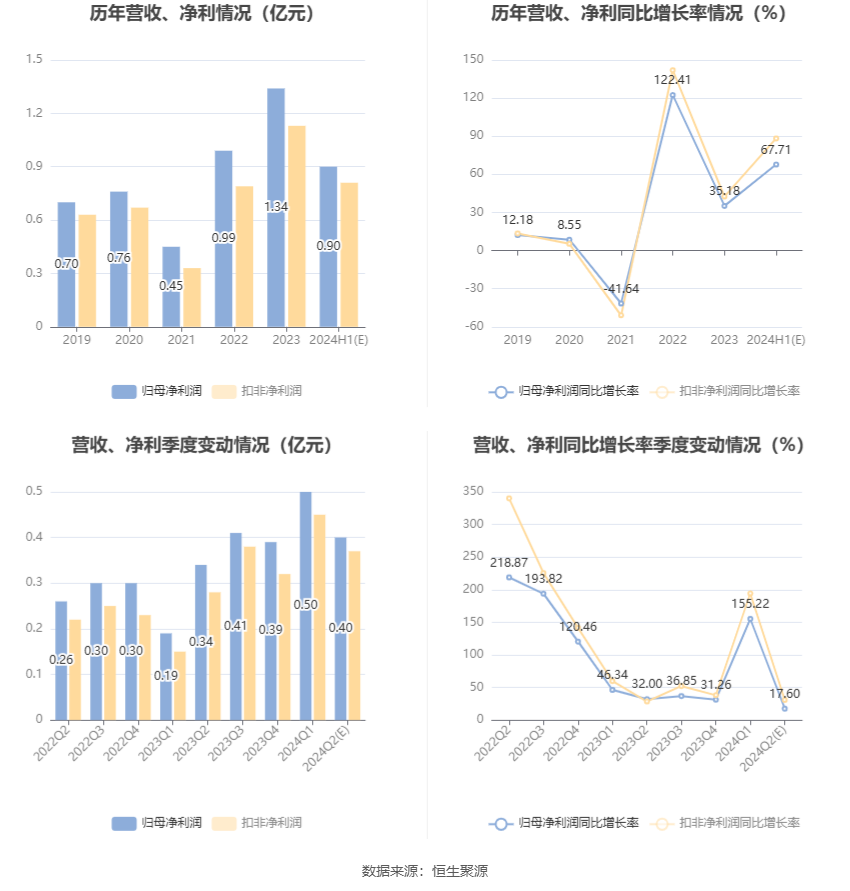 历年营收、净利情况（亿元）

1.5
1.2
0.9
0.6
0.3
0

0.70
0.76
0.45
0.99
1.34
0.90

2019
2020
2021
2022
2023
2024H1(E)

归母净利润
扣非净利润

历年营收、净利同比增长率情况（%）

150
120
90
60
30
0
-30
-60

12.18
8.55
-41.64
122.41
35.18
67.71

2019
2020
2021
2022
2023
2024H1(E)

归母净利润同比增长率
扣非净利润同比增长率

营收、净利季度变动情况（亿元）

0.5
0.4
0.3
0.2
0.1
0

0.26
0.30
0.30
0.19
0.34
0.41
0.39
0.50
0.40

2022Q2
2022Q3
2022Q4
2023Q1
2023Q2
2023Q3
2023Q4
2024Q1
2024Q2(E)

归母净利润
扣非净利润

营收、净利同比增长率季度变动情况（%）

350
300
250
200
150
100
50
0

218.87
193.82
120.46
46.34
32.00
36.85
31.26
155.22
17.60

2022Q2
2022Q3
2022Q4
2023Q1
2023Q2
2023Q3
2023Q4
2024Q1
2024Q2(E)

归母净利润同比增长率
扣非净利润同比增长率

数据来源：恒生聚源